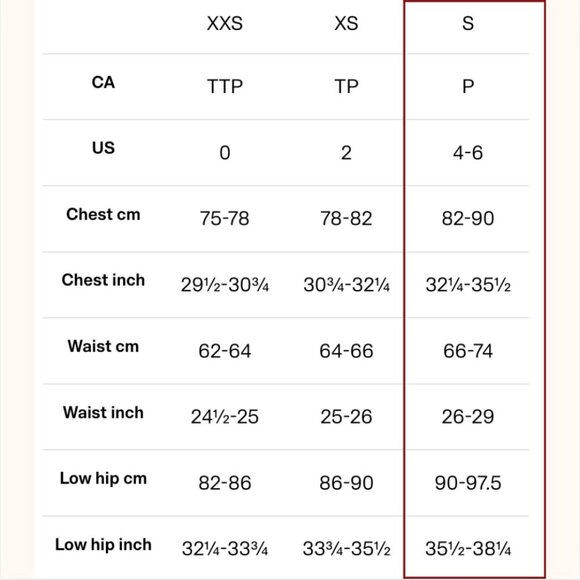 | | XXS | XS | S |
|---|---|---|---|
| CA | TTP | TP | P |
| US | 0 | 2 | 4-6 |
| Chest cm | 75-78 | 78-82 | 82-90 |
| Chest inch | 29½-30¾ | 30¾-32¼ | 32¼-35½ |
| Waist cm | 62-64 | 64-66 | 66-74 |
| Waist inch | 24½-25 | 25-26 | 26-29 |
| Low hip cm | 82-86 | 86-90 | 90-97.5 |
| Low hip inch | 32¼-33¾ | 33¾-35½ | 35½-38¼ |